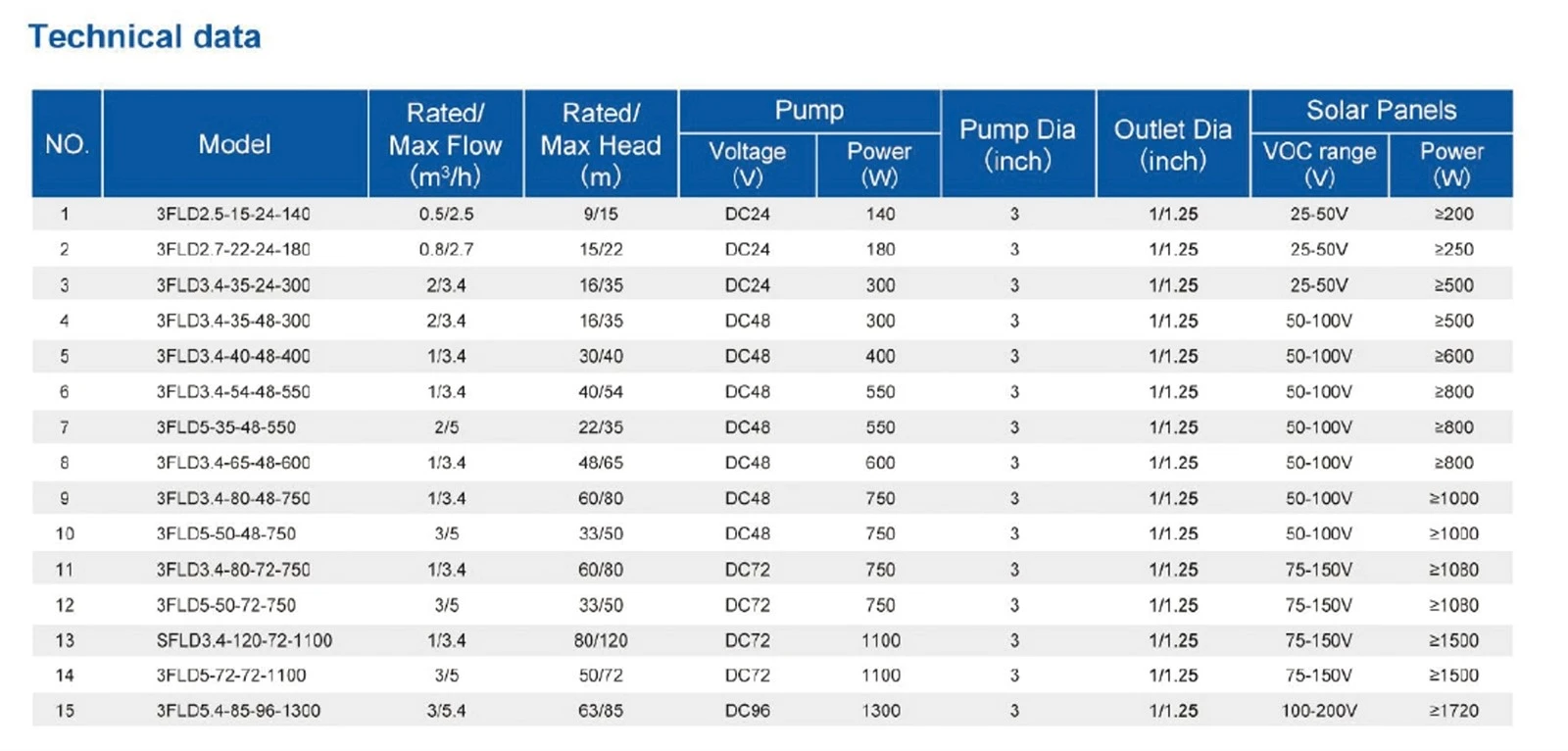 Technical data

| NO. | Model | Rated/ Max Flow (m³/h) | Rated/ Max Head (m) | Pump Voltage (V) | Pump Power (W) | Pump Dia (inch) | Outlet Dia (inch) | Solar Panels VOC range (V) | Solar Panels Power (W) |
|---|---|---|---|---|---|---|---|---|---|
| 1 | 3FLD2.5-15-24-140 | 0.5/2.5 | 9/15 | DC24 | 140 | 3 | 1/1.25 | 25-50V | ≥200 |
| 2 | 3FLD2.7-22-24-180 | 0.8/2.7 | 15/22 | DC24 | 180 | 3 | 1/1.25 | 25-50V | ≥250 |
| 3 | 3FLD3.4-35-24-300 | 2/3.4 | 16/35 | DC24 | 300 | 3 | 1/1.25 | 25-50V | ≥500 |
| 4 | 3FLD3.4-35-48-300 | 2/3.4 | 16/35 | DC48 | 300 | 3 | 1/1.25 | 50-100V | ≥500 |
| 5 | 3FLD3.4-40-48-400 | 1/3.4 | 30/40 | DC48 | 400 | 3 | 1/1.25 | 50-100V | ≥600 |
| 6 | 3FLD3.4-54-48-550 | 1/3.4 | 40/54 | DC48 | 550 | 3 | 1/1.25 | 50-100V | ≥800 |
| 7 | 3FLD5-35-48-550 | 2/5 | 22/35 | DC48 | 550 | 3 | 1/1.25 | 50-100V | ≥800 |
| 8 | 3FLD3.4-65-48-600 | 1/3.4 | 48/65 | DC48 | 600 | 3 | 1/1.25 | 50-100V | ≥800 |
| 9 | 3FLD3.4-80-48-750 | 1/3.4 | 60/80 | DC48 | 750 | 3 | 1/1.25 | 50-100V | ≥1000 |
| 10 | 3FLD5-50-48-750 | 3/5 | 33/50 | DC48 | 750 | 3 | 1/1.25 | 50-100V | ≥1000 |
| 11 | 3FLD3.4-80-72-750 | 1/3.4 | 60/80 | DC72 | 750 | 3 | 1/1.25 | 75-150V | ≥1080 |
| 12 | 3FLD5-50-72-750 | 3/5 | 33/50 | DC72 | 750 | 3 | 1/1.25 | 75-150V | ≥1080 |
| 13 | SFLD3.4-120-72-1100 | 1/3.4 | 80/120 | DC72 | 1100 | 3 | 1/1.25 | 75-150V | ≥1500 |
| 14 | 3FLD5-72-72-1100 | 3/5 | 50/72 | DC72 | 1100 | 3 | 1/1.25 | 75-150V | ≥1500 |
| 15 | 3FLD5.4-85-96-1300 | 3/5.4 | 63/85 | DC96 | 1300 | 3 | 1/1.25 | 100-200V | ≥1720 |